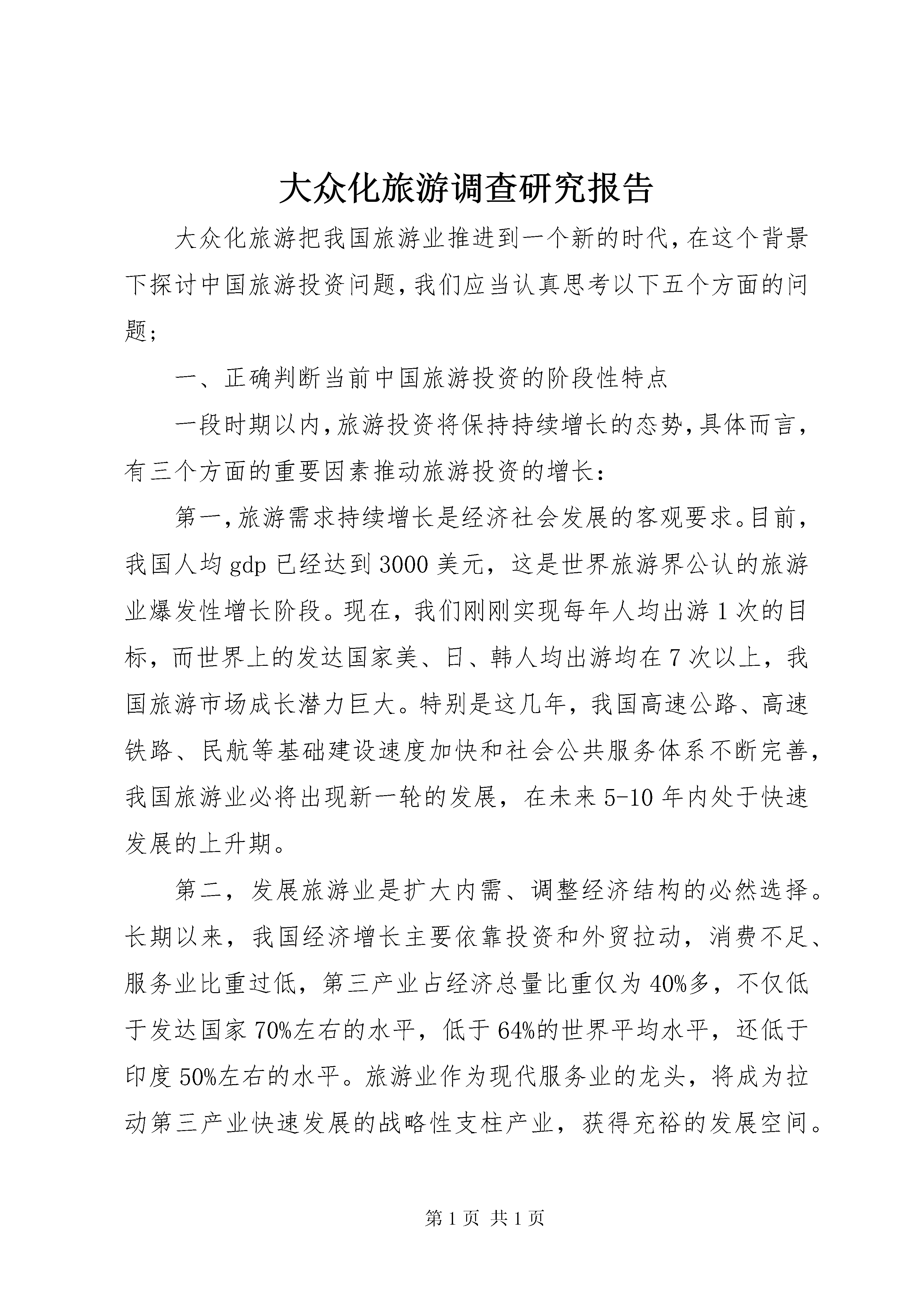 大众化旅游调查研究报告

大众化旅游把我国旅游业推进到一个新的时代，在这个背景下探讨中国旅游投资问题，我们应当认真思考以下五个方面的问题；

一、正确判断当前中国旅游投资的阶段性特点

一段时期以内，旅游投资将保持持续增长的态势，具体而言，有三个方面的重要因素推动旅游投资的增长：

第一，旅游需求持续增长是经济社会发展的客观要求。目前，我国人均 gdp 已经达到 3000 美元，这是世界旅游界公认的旅游业爆发性增长阶段。现在，我们刚刚实现每年人均出游 1 次的目标，而世界上的发达国家美、日、韩人均出游均在 7 次以上，我国旅游市场成长潜力巨大。特别是这几年，我国高速公路、高速铁路、民航等基础建设速度加快和社会公共服务体系不断完善，我国旅游业必将出现新一轮的发展，在未来 5-10 年内处于快速发展的上升期。

第二，发展旅游业是扩大内需、调整经济结构的必然选择。长期以来，我国经济增长主要依靠投资和外贸拉动，消费不足、服务业比重过低，第三产业占经济总量比重仅为 40%多，不仅低于发达国家 70%左右的水平，低于 64%的世界平均水平，还低于印度 50%左右的水平。旅游业作为现代服务业的龙头，将成为拉动第三产业快速发展的战略性支柱产业，获得充裕的发展空间。

第 1 页 共 1 页